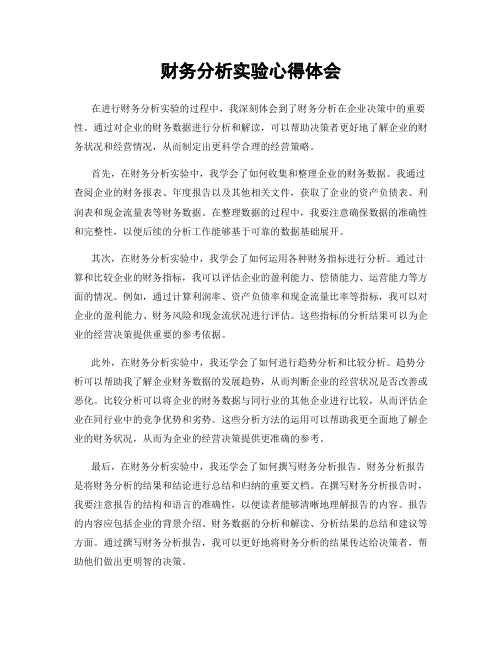 财务分析实验心得体会

在进行财务分析实验的过程中，我深刻体会到了财务分析在企业决策中的重要性。通过对企业的财务数据进行分析和解读，可以帮助决策者更好地了解企业的财务状况和经营情况，从而制定出更科学合理的经营策略。

首先，在财务分析实验中，我学会了如何收集和整理企业的财务数据。我通过查阅企业的财务报表、年度报告以及其他相关文件，获取了企业的资产负债表、利润表和现金流量表等财务数据。在整理数据的过程中，我要注意确保数据的准确性和完整性，以便后续的分析工作能够基于可靠的数据基础展开。

其次，在财务分析实验中，我学会了如何运用各种财务指标进行分析。通过计算和比较企业的财务指标，我可以评估企业的盈利能力、偿债能力、运营能力等方面的情况。例如，通过计算利润率、资产负债率和现金流量比率等指标，我可以对企业的盈利能力、财务风险和现金流状况进行评估。这些指标的分析结果可以为企业的经营决策提供重要的参考依据。

此外，在财务分析实验中，我还学会了如何进行趋势分析和比较分析。趋势分析可以帮助我了解企业财务数据的发展趋势，从而判断企业的经营状况是否改善或恶化。比较分析可以将企业的财务数据与同行业的其他企业进行比较，从而评估企业在同行业中的竞争优势和劣势。这些分析方法的运用可以帮助我更全面地了解企业的财务状况，从而为企业的经营决策提供更准确的参考。

最后，在财务分析实验中，我还学会了如何撰写财务分析报告。财务分析报告是将财务分析的结果和结论进行总结和归纳的重要文档。在撰写财务分析报告时，我要注意报告的结构和语言的准确性，以便读者能够清晰地理解报告的内容。报告的内容应包括企业的背景介绍、财务数据的分析和解读、分析结果的总结和建议等方面。通过撰写财务分析报告，我可以更好地将财务分析的结果传达给决策者，帮助他们做出更明智的决策。